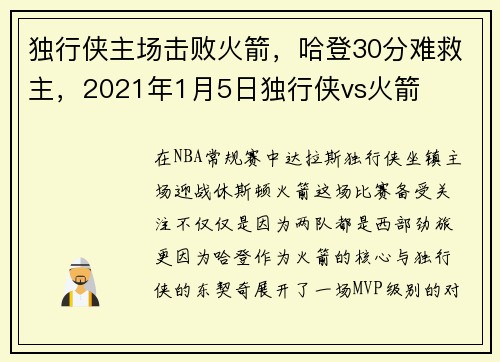 独行侠主场击败火箭，哈登30分难救主，2021年1月5日独行侠vs火箭

在NBA常规赛中达拉斯独行侠坐镇主场迎战休斯顿火箭这场比赛备受关注不仅仅是因为两队都是西部劲旅更因为哈登作为火箭的核心与独行侠的东契奇展开了一场MVP级别的对